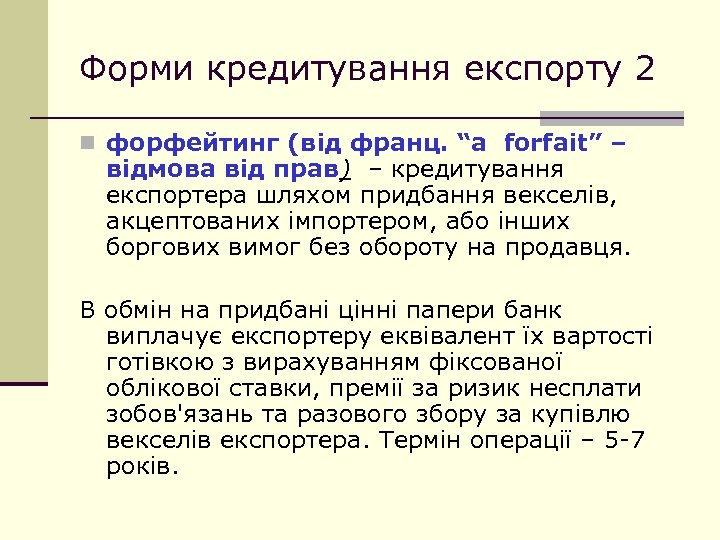 Форми кредитування експорту 2

форфейтинг (від франц. “a forfait” – відмова від прав) – кредитування експортера шляхом придбання векселів, акцептованих імпортером, або інших боргових вимог без обороту на продавця.

В обмін на придбані цінні папери банк виплачує експортеру еквівалент їх вартості готівкою з вирахуванням фіксованої облікової ставки, премії за ризик несплати зобов'язань та разового збору за купівлю векселів експортера. Термін операції – 5-7 років.